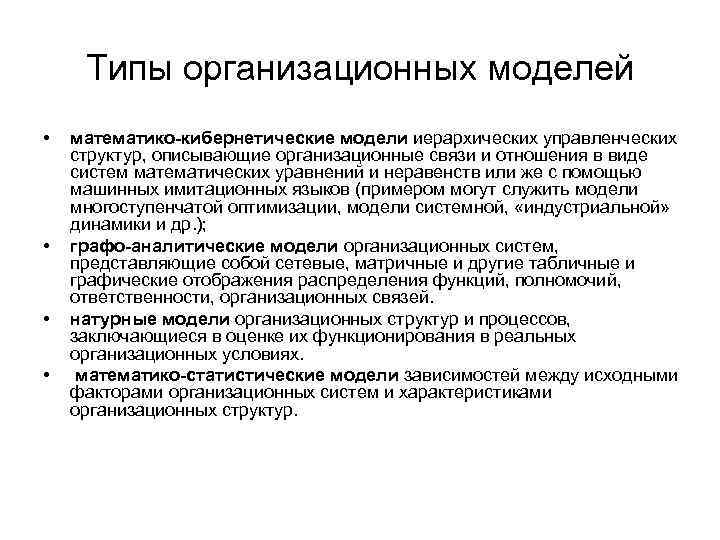 Типы организационных моделей

• математико-кибернетические модели иерархических управленческих структур, описывающие организационные связи и отношения в виде систем математических уравнений и неравенств или же с помощью машинных имитационных языков (примером могут служить модели многоступенчатой оптимизации, модели системной, «индустриальной» динамики и др.);

• графо-аналитические модели организационных систем, представляющие собой сетевые, матричные и другие табличные и графические отображения распределения функций, полномочий, ответственности, организационных связей.

• натурные модели организационных структур и процессов, заключающиеся в оценке их функционирования в реальных организационных условиях.

• математико-статистические модели зависимостей между исходными факторами организационных систем и характеристиками организационных структур.